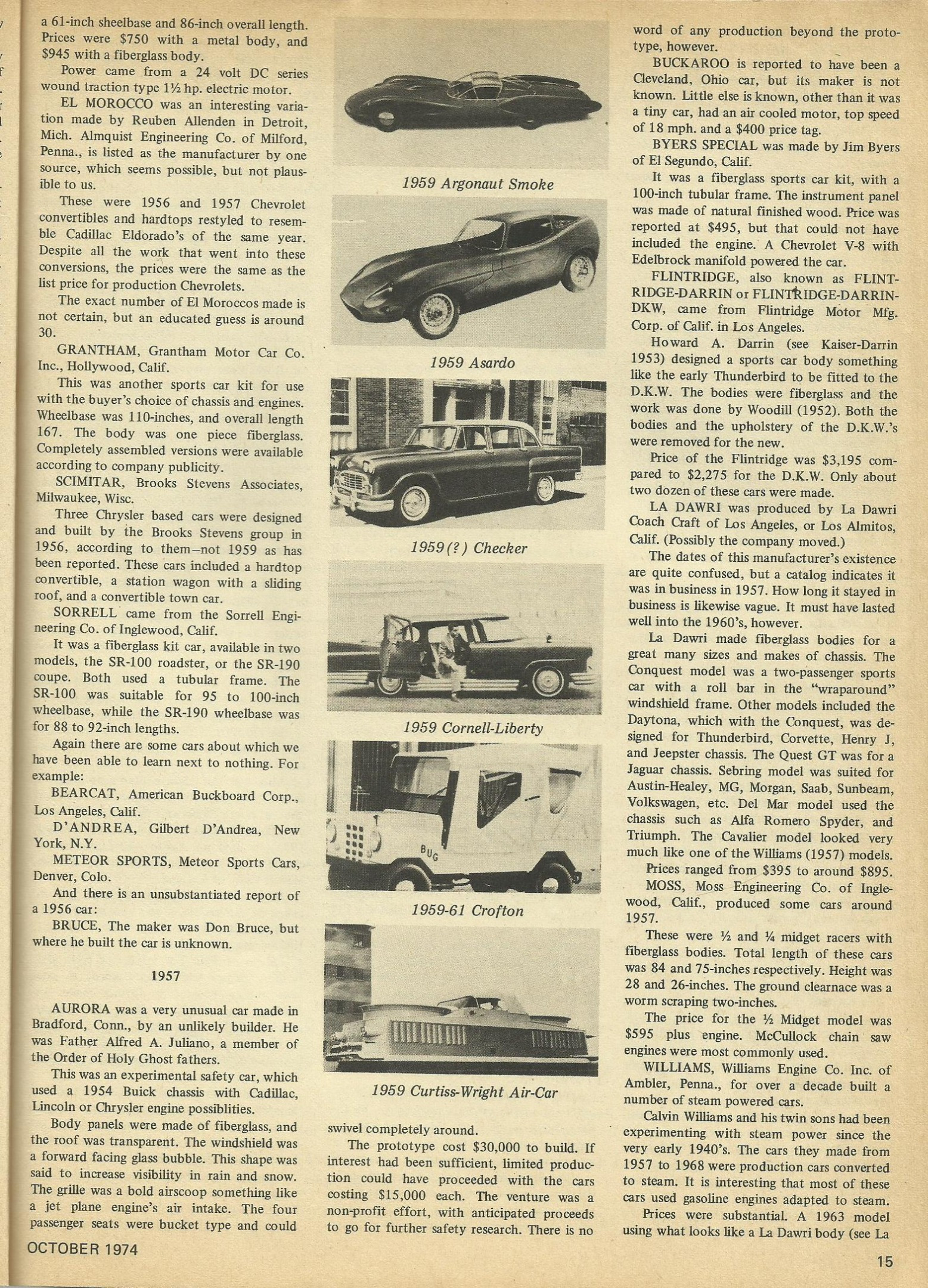 a 61-inch sheelbase and 86-inch overall length. Prices were $750 with a metal body, and $945 with a fiberglass body.

Power came from a 24 volt DC series wound traction type 1½ hp. electric motor.

EL MOROCCO was an interesting variation made by Reuben Allenden in Detroit, Mich. Almquist Engineering Co. of Milford, Penna., is listed as the manufacturer by one source, which seems possible, but not plausible to us.

These were 1956 and 1957 Chevrolet convertibles and hardtops restyled to resemble Cadillac Eldorado's of the same year. Despite all the work that went into these conversions, the prices were the same as the list price for production Chevrolets.

The exact number of El Moroccos made is not certain, but an educated guess is around 30.

GRANTHAM, Grantham Motor Car Co. Inc., Hollywood, Calif.

This was another sports car kit for use with the buyer's choice of chassis and engines. Wheelbase was 110-inches, and overall length 167. The body was one piece fiberglass. Completely assembled versions were available according to company publicity.

SCIMITAR, Brooks Stevens Associates, Milwaukee, Wisc.

Three Chrysler based cars were designed and built by the Brooks Stevens group in 1956, according to them—not 1959 as has been reported. These cars included a hardtop convertible, a station wagon with a sliding roof, and a convertible town car.

SORRELL came from the Sorrell Engineering Co. of Inglewood, Calif.

It was a fiberglass kit car, available in two models, the SR-100 roadster, or the SR-190 coupe. Both used a tubular frame. The SR-100 was suitable for 95 to 100-inch wheelbase, while the SR-190 wheelbase was for 88 to 92-inch lengths.

Again there are some cars about which we have been able to learn next to nothing. For example:

BEARCAT, American Buckboard Corp., Los Angeles, Calif.

D'ANDREA, Gilbert D'Andrea, New York, N.Y.

METEOR SPORTS, Meteor Sports Cars, Denver, Colo.

And there is an unsubstantiated report of a 1956 car:

BRUCE, The maker was Don Bruce, but where he built the car is unknown.

1957

AURORA was a very unusual car made in Bradford, Conn., by an unlikely builder. He was Father Alfred A. Juliano, a member of the Order of Holy Ghost fathers.

This was an experimental safety car, which used a 1954 Buick chassis with Cadillac, Lincoln or Chrysler engine possiblities.

Body panels were made of fiberglass, and the roof was transparent. The windshield was a forward facing glass bubble. This shape was said to increase visibility in rain and snow. The grille was a bold airscoop something like a jet plane engine's air intake. The four passenger seats were bucket type and could

1959 Argonaut Smoke

1959 Asardo

1959(?) Checker

1959 Cornell-Liberty

BUG

1959-61 Crofton

1959 Curtiss-Wright Air-Car

swivel completely around.

The prototype cost $30,000 to build. If interest had been sufficient, limited production could have proceeded with the cars costing $15,000 each. The venture was a non-profit effort, with anticipated proceeds to go for further safety research. There is no

word of any production beyond the prototype, however.

BUCKAROO is reported to have been a Cleveland, Ohio car, but its maker is not known. Little else is known, other than it was a tiny car, had an air cooled motor, top speed of 18 mph. and a $400 price tag.

BYERS SPECIAL was made by Jim Byers of El Segundo, Calif.

It was a fiberglass sports car kit, with a 100-inch tubular frame. The instrument panel was made of natural finished wood. Price was reported at $495, but that could not have included the engine. A Chevrolet V-8 with Edelbrock manifold powered the car.

FLINTRIDGE, also known as FLINTRIDGE-DARRIN or FLINTRIDGE-DARRIN-DKW, came from Flintridge Motor Mfg. Corp. of Calif. in Los Angeles.

Howard A. Darrin (see Kaiser-Darrin 1953) designed a sports car body something like the early Thunderbird to be fitted to the D.K.W. The bodies were fiberglass and the work was done by Woodill (1952). Both the bodies and the upholstery of the D.K.W.'s were removed for the new.

Price of the Flintridge was $3,195 compared to $2,275 for the D.K.W. Only about two dozen of these cars were made.

LA DAWRI was produced by La Dawri Coach Craft of Los Angeles, or Los Almitos, Calif. (Possibly the company moved.)

The dates of this manufacturer's existence are quite confused, but a catalog indicates it was in business in 1957. How long it stayed in business is likewise vague. It must have lasted well into the 1960's, however.

La Dawri made fiberglass bodies for a great many sizes and makes of chassis. The Conquest model was a two-passenger sports car with a roll bar in the "wraparound" windshield frame. Other models included the Daytona, which with the Conquest, was designed for Thunderbird, Corvette, Henry J, and Jeepster chassis. The Quest GT was for a Jaguar chassis. Sebring model was suited for Austin-Healey, MG, Morgan, Saab, Sunbeam, Volkswagen, etc. Del Mar model used the chassis such as Alfa Romero Spyder, and Triumph. The Cavalier model looked very much like one of the Williams (1957) models.

Prices ranged from $395 to around $895.

MOSS, Moss Engineering Co. of Inglewood, Calif., produced some cars around 1957.

These were ½ and ¼ midget racers with fiberglass bodies. Total length of these cars was 84 and 75-inches respectively. Height was 28 and 26-inches. The ground clearnace was a worm scraping two-inches.

The price for the ½ Midget model was $595 plus engine. McCullock chain saw engines were most commonly used.

WILLIAMS, Williams Engine Co. Inc. of Ambler, Penna., for over a decade built a number of steam powered cars.

Calvin Williams and his twin sons had been experimenting with steam power since the very early 1940's. The cars they made from 1957 to 1968 were production cars converted to steam. It is interesting that most of these cars used gasoline engines adapted to steam.

Prices were substantial. A 1963 model using what looks like a La Dawri body (see La

OCTOBER 1974

15